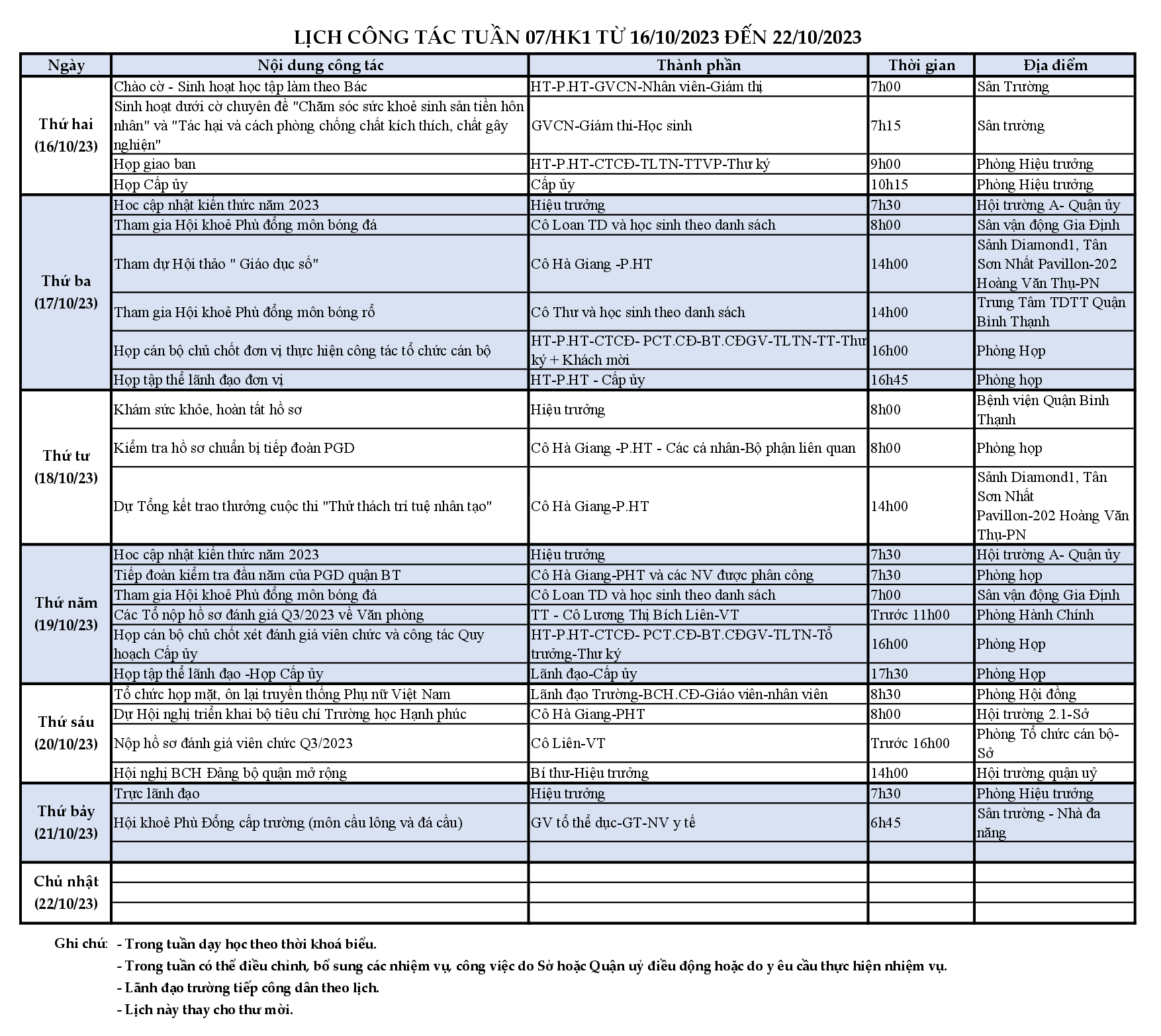 LỊCH CÔNG TÁC TUẦN 07/HK1 TỪ 16/10/2023 ĐẾN 22/10/2023

| Ngày | Nội dung công tác | Thành phần | Thời gian | Địa điểm |
|---|---|---|---|---|
| Thứ hai (16/10/23) | Chào cờ - Sinh hoạt học tập làm theo Bác | HT-P.HT-GVCN-Nhân viên-Giám thị | 7h00 | Sân Trường |
| | Sinh hoạt dưới cờ chuyên đề "Chăm sóc sức khoẻ sinh sản tiền hôn nhân" và "Tác hại và cách phòng chống chất kích thích, chất gây nghiện" | GVCN-Giám thi-Học sinh | 7h15 | Sân trường |
| | Họp giao ban | HT-P.HT-CTCĐ-TLTN-TTVP-Thư ký | 9h00 | Phòng Hiệu trưởng |
| | Họp Cấp ủy | Cấp ủy | 10h15 | Phòng Hiệu trưởng |
| Thứ ba (17/10/23) | Hoc cập nhật kiến thức năm 2023 | Hiệu trưởng | 7h30 | Hội trường A- Quận ủy |
| | Tham gia Hội khoẻ Phù đổng môn bóng đá | Cô Loan TD và học sinh theo danh sách | 8h00 | Sân vận động Gia Định |
| | Tham dự Hội thảo " Giáo dục số" | Cô Hà Giang -P.HT | 14h00 | Sảnh Diamond1, Tân Sơn Nhất Pavillon-202 Hoàng Văn Thụ-PN |
| | Tham gia Hội khoẻ Phù đổng môn bóng rổ | Cô Thư và học sinh theo danh sách | 14h00 | Trung Tâm TDTT Quận Bình Thạnh |
| | Họp cán bộ chủ chốt đơn vị thực hiện công tác tổ chức cán bộ | HT-P.HT-CTCĐ- PCT.CĐ-BT.CĐGV-TLTN-TT-Thư ký + Khách mời | 16h00 | Phòng Họp |
| | Họp tập thể lãnh đạo đơn vị | HT-P.HT - Cấp ủy | 16h45 | Phòng họp |
| Thứ tư (18/10/23) | Khám sức khỏe, hoàn tất hồ sơ | Hiệu trưởng | 8h00 | Bệnh viện Quận Bình Thạnh |
| | Kiểm tra hồ sơ chuẩn bị tiếp đoàn PGD | Cô Hà Giang -P.HT - Các cá nhân-Bộ phận liên quan | 8h00 | Phòng họp |
| | Dự Tổng kết trao thưởng cuộc thi "Thử thách trí tuệ nhân tạo" | Cô Hà Giang-P.HT | 14h00 | Sảnh Diamond1, Tân Sơn Nhất Pavillon-202 Hoàng Văn Thụ-PN |
| Thứ năm (19/10/23) | Hoc cập nhật kiến thức năm 2023 | Hiệu trưởng | 7h30 | Hội trường A- Quận ủy |
| | Tiếp đoàn kiểm tra đầu năm của PGD quận BT | Cô Hà Giang-PHT và các NV được phân công | 7h30 | Phòng họp |
| | Tham gia Hội khoẻ Phù đổng môn bóng đá | Cô Loan TD và học sinh theo danh sách | 7h00 | Sân vận động Gia Định |
| | Các Tổ nộp hồ sơ đánh giá Q3/2023 về Văn phòng | TT - Cô Lương Thị Bích Liên-VT | Trước 11h00 | Phòng Hành Chính |
| | Họp cán bộ chủ chốt xét đánh giá viên chức và công tác Quy hoạch Cấp ủy | HT-P.HT-CTCĐ- PCT.CĐ-BT.CĐGV-TLTN-Tổ trưởng-Thư ký | 16h00 | Phòng Họp |
| | Họp tập thể lãnh đạo -Họp Cấp ủy | Lãnh đạo-Cấp ủy | 17h30 | Phòng Họp |
| Thứ sáu (20/10/23) | Tổ chức họp mặt, ôn lại truyền thống Phụ nữ Việt Nam | Lãnh đạo Trường-BCH.CĐ-Giáo viên-nhân viên | 8h30 | Phòng Hội đồng |
| | Dự Hội nghị triển khai bộ tiêu chí Trường học Hạnh phúc | Cô Hà Giang-PHT | 8h00 | Hội trường 2.1-Sở |
| | Nộp hồ sơ đánh giá viên chức Q3/2023 | Cô Liên-VT | Trước 16h00 | Phòng Tổ chức cán bộ-Sở |
| | Hội nghị BCH Đảng bộ quận mở rộng | Bí thư-Hiệu trưởng | 14h00 | Hội trường quận uỷ |
| Thứ bảy (21/10/23) | Trực lãnh đạo | Hiệu trưởng | 7h30 | Phòng Hiệu trưởng |
| | Hội khoẻ Phù Đổng cấp trường (môn cầu lông và đá cầu) | GV tổ thể dục-GT-NV y tế | 6h45 | Sân trường - Nhà đa năng |
| | | | | |
| Chủ nhật (22/10/23) | | | | |
| | | | | |
| | | | | |

Ghi chú: - Trong tuần dạy học theo thời khoá biểu.
- Trong tuần có thể điều chỉnh, bổ sung các nhiệm vụ, công việc do Sở hoặc Quận uỷ điều động hoặc do y êu cầu thực hiện nhiệm vụ.
- Lãnh đạo trường tiếp công dân theo lịch.
- Lịch này thay cho thư mời.